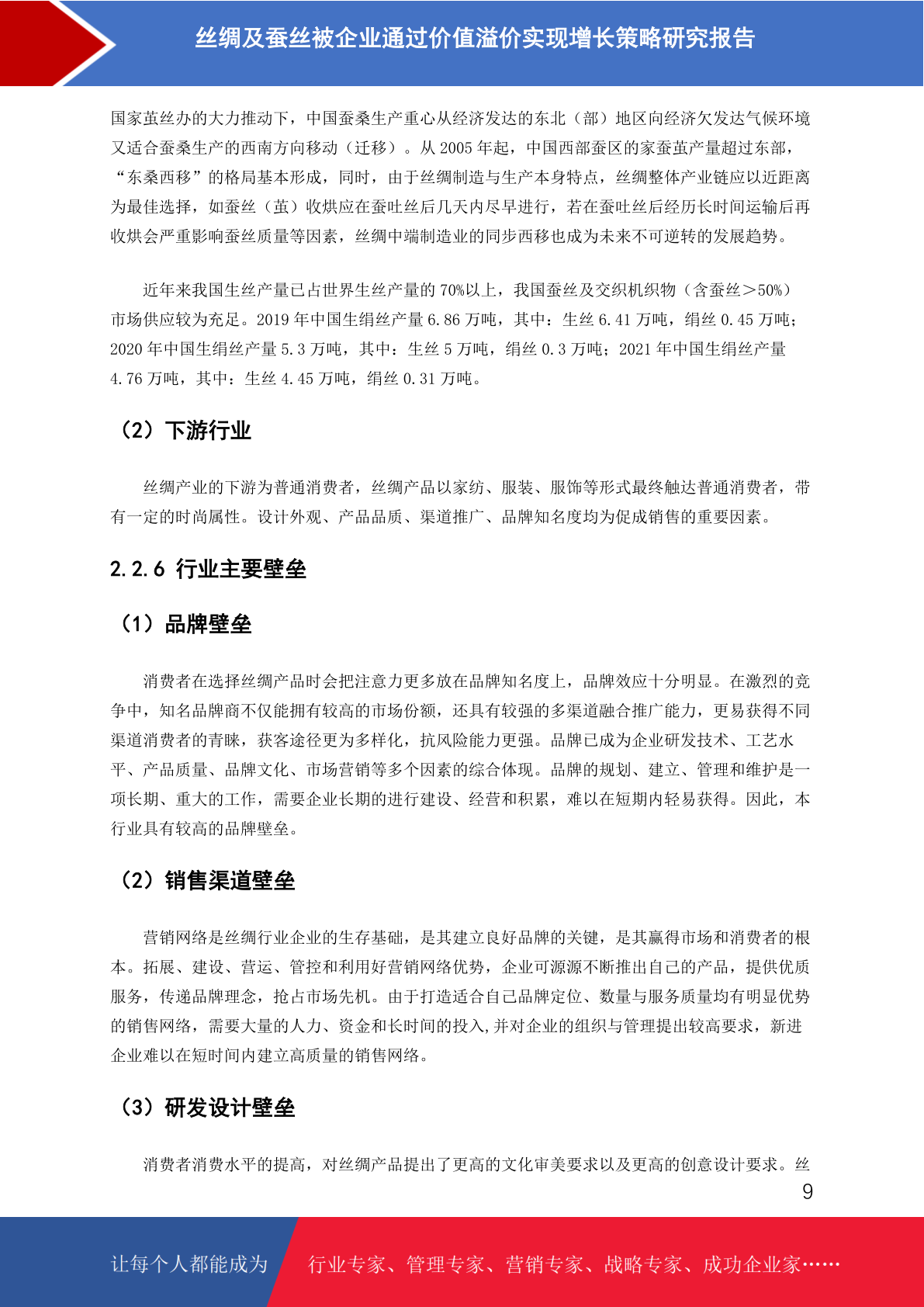 丝绸及蚕丝被企业通过价值溢价实现增长策略研究报告

国家茧丝办的大力推动下，中国蚕桑生产重心从经济发达的东北（部）地区向经济欠发达气候环境又适合蚕桑生产的西南方向移动（迁移）。从 2005 年起，中国西部蚕区的家蚕茧产量超过东部，“东桑西移”的格局基本形成，同时，由于丝绸制造与生产本身特点，丝绸整体产业链应以近距离为最佳选择，如蚕丝（茧）收烘应在蚕吐丝后几天内尽早进行，若在蚕吐丝后经历长时间运输后再收烘会严重影响蚕丝质量等因素，丝绸中端制造业的同步西移也成为未来不可逆转的发展趋势。

近年来我国生丝产量已占世界生丝产量的 70%以上，我国蚕丝及交织机织物（含蚕丝＞50%）市场供应较为充足。2019 年中国生绢丝产量 6.86 万吨，其中：生丝 6.41 万吨，绢丝 0.45 万吨；2020 年中国生绢丝产量 5.3 万吨，其中：生丝 5 万吨，绢丝 0.3 万吨；2021 年中国生绢丝产量 4.76 万吨，其中：生丝 4.45 万吨，绢丝 0.31 万吨。

（2）下游行业

丝绸产业的下游为普通消费者，丝绸产品以家纺、服装、服饰等形式最终触达普通消费者，带有一定的时尚属性。设计外观、产品品质、渠道推广、品牌知名度均为促成销售的重要因素。

2.2.6 行业主要壁垒

（1）品牌壁垒

消费者在选择丝绸产品时会把注意力更多放在品牌知名度上，品牌效应十分明显。在激烈的竞争中，知名品牌商不仅能拥有较高的市场份额，还具有较强的多渠道融合推广能力，更易获得不同渠道消费者的青睐，获客途径更为多样化，抗风险能力更强。品牌已成为企业研发技术、工艺水平、产品质量、品牌文化、市场营销等多个因素的综合体现。品牌的规划、建立、管理和维护是一项长期、重大的工作，需要企业长期的进行建设、经营和积累，难以在短期内轻易获得。因此，本行业具有较高的品牌壁垒。

（2）销售渠道壁垒

营销网络是丝绸行业企业的生存基础，是其建立良好品牌的关键，是其赢得市场和消费者的根本。拓展、建设、营运、管控和利用好营销网络优势，企业可源源不断推出自己的产品，提供优质服务，传递品牌理念，抢占市场先机。由于打造适合自己品牌定位、数量与服务质量均有明显优势的销售网络，需要大量的人力、资金和长时间的投入,并对企业的组织与管理提出较高要求，新进企业难以在短时间内建立高质量的销售网络。

（3）研发设计壁垒

消费者消费水平的提高，对丝绸产品提出了更高的文化审美要求以及更高的创意设计要求。丝

9

让每个人都能成为 行业专家、管理专家、营销专家、战略专家、成功企业家……